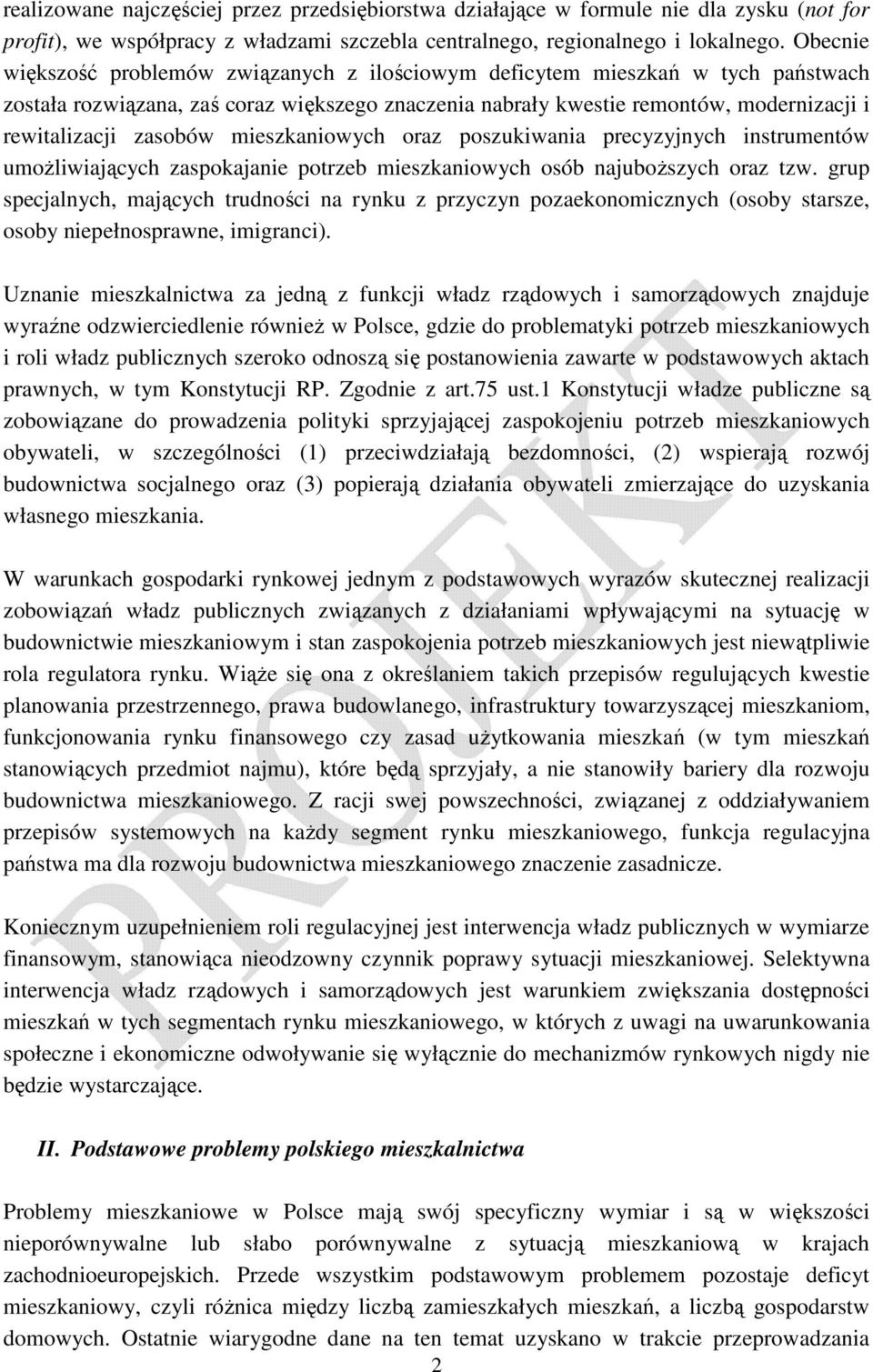 realizowane najczęściej przez przedsiębiorstwa działające w formule nie dla zysku (not for profit), we współpracy z władzami szczebla centralnego, regionalnego i lokalnego. Obecnie większość problemów związanych z ilościowym deficytem mieszkań w tych państwach została rozwiązana, zaś coraz większego znaczenia nabrały kwestie remontów, modernizacji i rewitalizacji zasobów mieszkaniowych oraz poszukiwania precyzyjnych instrumentów umożliwiających zaspokajanie potrzeb mieszkaniowych osób najuboższych oraz tzw. grup specjalnych, mających trudności na rynku z przyczyn pozaekonomicznych (osoby starsze, osoby niepełnosprawne, imigranci).

Uznanie mieszkalnictwa za jedną z funkcji władz rządowych i samorządowych znajduje wyraźne odzwierciedlenie również w Polsce, gdzie do problematyki potrzeb mieszkaniowych i roli władz publicznych szeroko odnoszą się postanowienia zawarte w podstawowych aktach prawnych, w tym Konstytucji RP. Zgodnie z art.75 ust.1 Konstytucji władze publiczne są zobowiązane do prowadzenia polityki sprzyjającej zaspokojeniu potrzeb mieszkaniowych obywateli, w szczególności (1) przeciwdziałają bezdomności, (2) wspierają rozwój budownictwa socjalnego oraz (3) popierają działania obywateli zmierzające do uzyskania własnego mieszkania.

W warunkach gospodarki rynkowej jednym z podstawowych wyrazów skutecznej realizacji zobowiązań władz publicznych związanych z działaniami wpływającymi na sytuację w budownictwie mieszkaniowym i stan zaspokojenia potrzeb mieszkaniowych jest niewątpliwie rola regulatora rynku. Wiąże się ona z określaniem takich przepisów regulujących kwestie planowania przestrzennego, prawa budowlanego, infrastruktury towarzyszącej mieszkaniom, funkcjonowania rynku finansowego czy zasad użytkowania mieszkań (w tym mieszkań stanowiących przedmiot najmu), które będą sprzyjały, a nie stanowiły bariery dla rozwoju budownictwa mieszkaniowego. Z racji swej powszechności, związanej z oddziaływaniem przepisów systemowych na każdy segment rynku mieszkaniowego, funkcja regulacyjna państwa ma dla rozwoju budownictwa mieszkaniowego znaczenie zasadnicze.

Koniecznym uzupełnieniem roli regulacyjnej jest interwencja władz publicznych w wymiarze finansowym, stanowiąca nieodzowny czynnik poprawy sytuacji mieszkaniowej. Selektywna interwencja władz rządowych i samorządowych jest warunkiem zwiększania dostępności mieszkań w tych segmentach rynku mieszkaniowego, w których z uwagi na uwarunkowania społeczne i ekonomiczne odwoływanie się wyłącznie do mechanizmów rynkowych nigdy nie będzie wystarczające.

II. Podstawowe problemy polskiego mieszkalnictwa

Problemy mieszkaniowe w Polsce mają swój specyficzny wymiar i są w większości nieporównywalne lub słabo porównywalne z sytuacją mieszkaniową w krajach zachodnioeuropejskich. Przede wszystkim podstawowym problemem pozostaje deficyt mieszkaniowy, czyli różnica między liczbą zamieszkałych mieszkań, a liczbą gospodarstw domowych. Ostatnie wiarygodne dane na ten temat uzyskano w trakcie przeprowadzania

2

PROJEKT